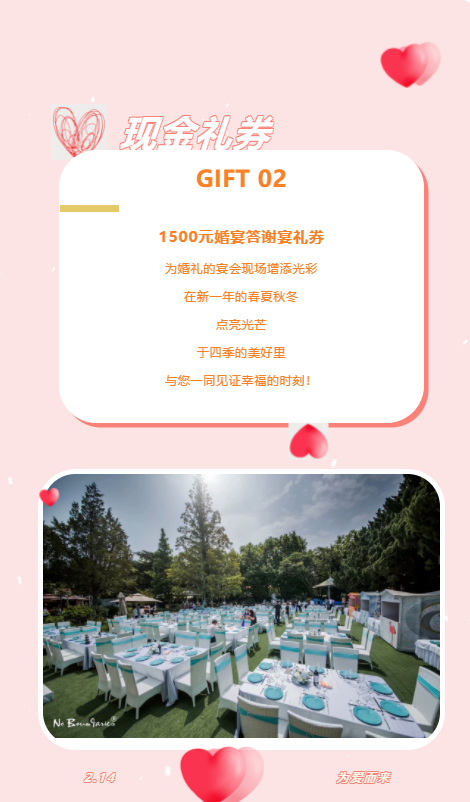 现金礼券

GIFT 02

1500元婚宴答谢宴礼券

为婚礼的宴会现场增添光彩

在新一年的春夏秋冬

点亮光芒

于四季的美好里

与您一同见证幸福的时刻！

No Boundaries

2.14

为爱而来